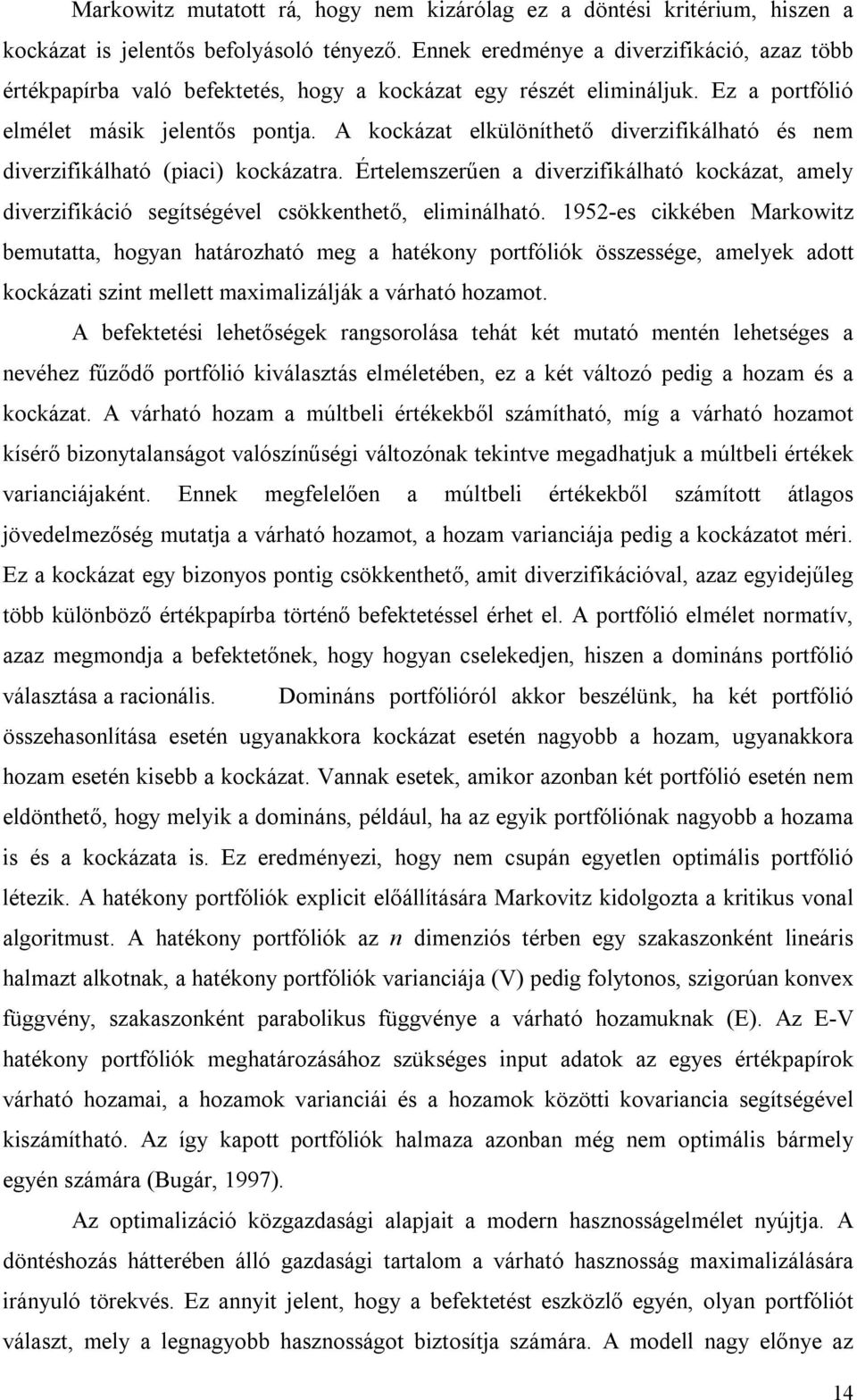 Markowitz mutatott rá, hogy nem kizárólag ez a döntési kritérium, hiszen a kockázat is jelentős befolyásoló tényező. Ennek eredménye a diverzifikáció, azaz több értékpapírba való befektetés, hogy a kockázat egy részét elimináljuk. Ez a portfólió elmélet másik jelentős pontja. A kockázat elkülöníthető diverzifikálható és nem diverzifikálható (piaci) kockázatra. Értelemszerűen a diverzifikálható kockázat, amely diverzifikáció segítségével csökkenthető, eliminálható. 1952-es cikkében Markowitz bemutatta, hogyan határozható meg a hatékony portfóliók összessége, amelyek adott kockázati szint mellett maximalizálják a várható hozamot.

A befektetési lehetőségek rangsorolása tehát két mutató mentén lehetséges a nevéhez fűződő portfólió kiválasztás elméletében, ez a két változó pedig a hozam és a kockázat. A várható hozam a múltbeli értékekből számítható, míg a várható hozamot kísérő bizonytalanságot valószínűségi változónak tekintve megadhatjuk a múltbeli értékek varianciájaként. Ennek megfelelően a múltbeli értékekből számított átlagos jövedelmezőség mutatja a várható hozamot, a hozam varianciája pedig a kockázatot méri. Ez a kockázat egy bizonyos pontig csökkenthető, amit diverzifikációval, azaz egyidejűleg több különböző értékpapírba történő befektetéssel érhet el. A portfólió elmélet normatív, azaz megmondja a befektetőnek, hogy hogyan cselekedjen, hiszen a domináns portfólió választása a racionális. Domináns portfólióról akkor beszélünk, ha két portfólió összehasonlítása esetén ugyanakkora kockázat esetén nagyobb a hozam, ugyanakkora hozam esetén kisebb a kockázat. Vannak esetek, amikor azonban két portfólió esetén nem eldönthető, hogy melyik a domináns, például, ha az egyik portfóliónak nagyobb a hozama is és a kockázata is. Ez eredményezi, hogy nem csupán egyetlen optimális portfólió létezik. A hatékony portfóliók explicit előállítására Markovitz kidolgozta a kritikus vonal algoritmust. A hatékony portfóliók az $n$ dimenziós térben egy szakaszonként lineáris halmazt alkotnak, a hatékony portfóliók varianciája (V) pedig folytonos, szigorúan konvex függvény, szakaszonként parabolikus függvénye a várható hozamuknak (E). Az E-V hatékony portfóliók meghatározásához szükséges input adatok az egyes értékpapírok várható hozamai, a hozamok varianciái és a hozamok közötti kovariancia segítségével kiszámítható. Az így kapott portfóliók halmaza azonban még nem optimális bármely egyén számára (Bugár, 1997).

Az optimalizáció közgazdasági alapjait a modern hasznosságelmélet nyújtja. A döntéshozás hátterében álló gazdasági tartalom a várható hasznosság maximalizálására irányuló törekvés. Ez annyit jelent, hogy a befektetést eszközlő egyén, olyan portfóliót választ, mely a legnagyobb hasznosságot biztosítja számára. A modell nagy előnye az

14